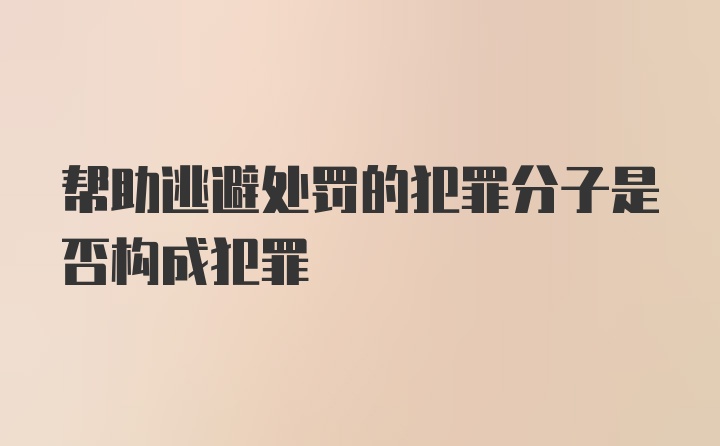 帮助逃避处罚的犯罪分子是否构成犯罪